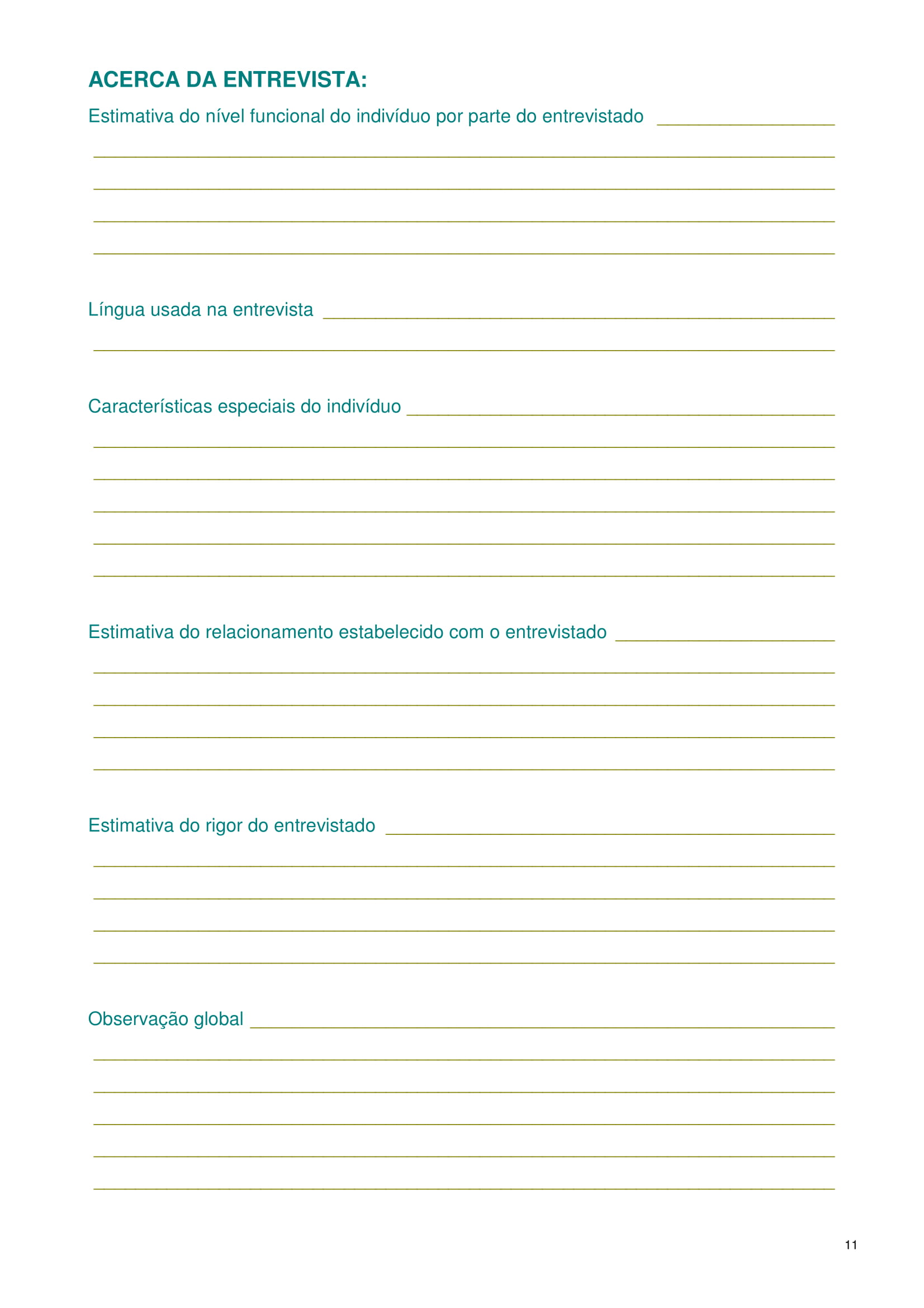 ACERCA DA ENTREVISTA:

Estimativa do nível funcional do indivíduo por parte do entrevistado ____

____

____

____

____

Língua usada na entrevista ____

____

Características especiais do indivíduo ____

____

____

____

____

____

Estimativa do relacionamento estabelecido com o entrevistado ____

____

____

____

____

Estimativa do rigor do entrevistado ____

____

____

____

____

Observação global ____

____

____

____

____

____

11